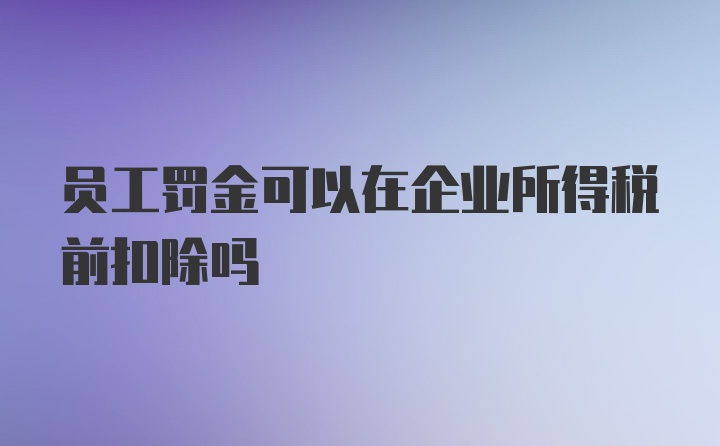 员工罚金可以在企业所得税前扣除吗